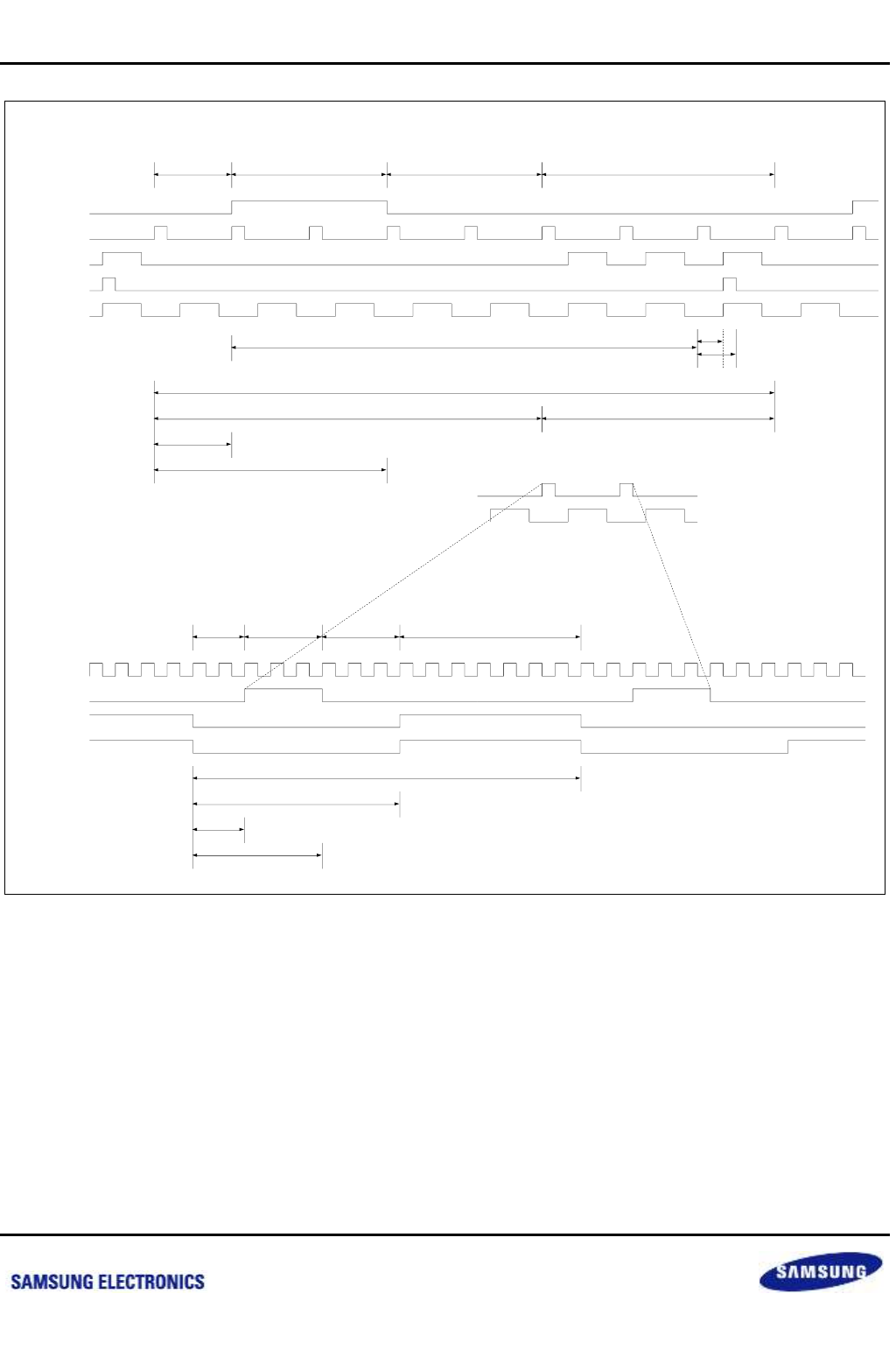 SAMSUNG ELECTRONICS

SAMSUNG